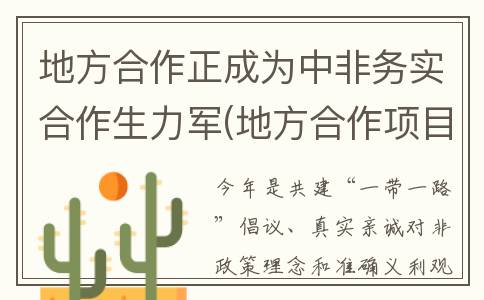 地方合作正成为中非务实合作生力军(地方合作项目

今年是共建“一带一路”倡议、真实亲诚对非政策理念和准确义利观